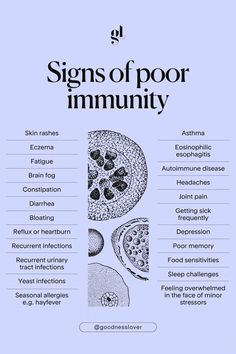 gl

Signs of poor immunity

Skin rashes

Eczema

Fatigue

Brain fog

Constipation

Diarrhea

Bloating

Reflux or heartburn

Recurrent infections

Recurrent urinary tract infections

Yeast infections

Seasonal allergies e.g. hayfever

Asthma

Eosinophilic esophagitis

Autoimmune disease

Headaches

Joint pain

Getting sick frequently

Depression

Poor memory

Food sensitivities

Sleep challenges

Feeling overwhelmed in the face of minor stressors

@goodnesslover